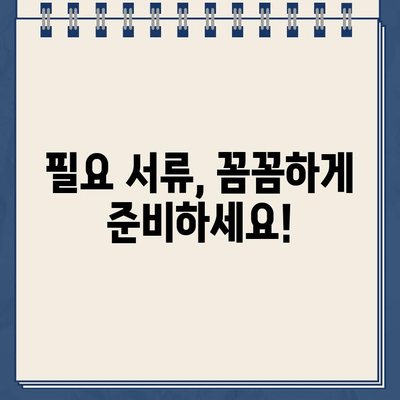 필요 서류, 꼼꼼하게 준비하세요!